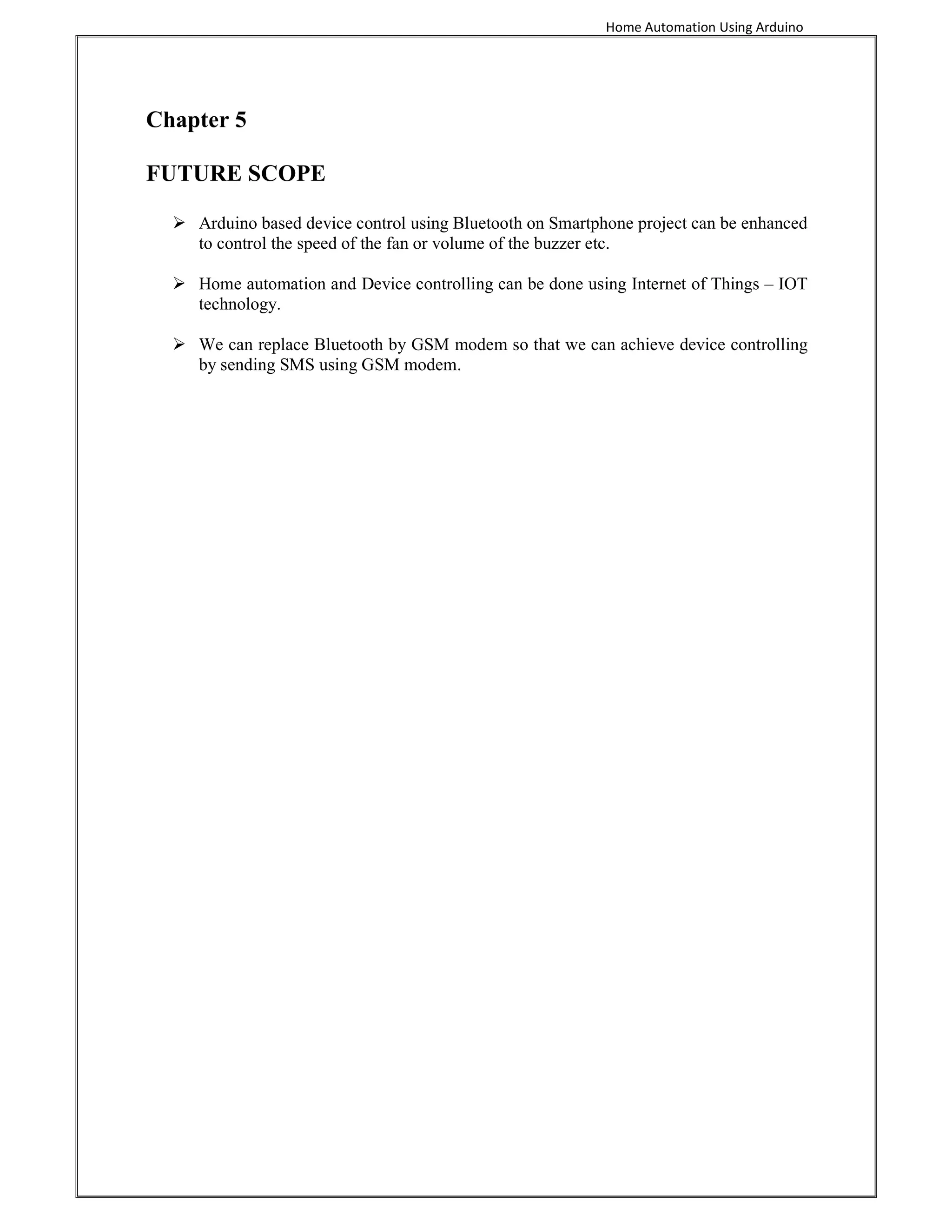 Home Automation Using Arduino

Chapter 5

FUTURE SCOPE

➢ Arduino based device control using Bluetooth on Smartphone project can be enhanced to control the speed of the fan or volume of the buzzer etc.

➢ Home automation and Device controlling can be done using Internet of Things – IOT technology.

➢ We can replace Bluetooth by GSM modem so that we can achieve device controlling by sending SMS using GSM modem.